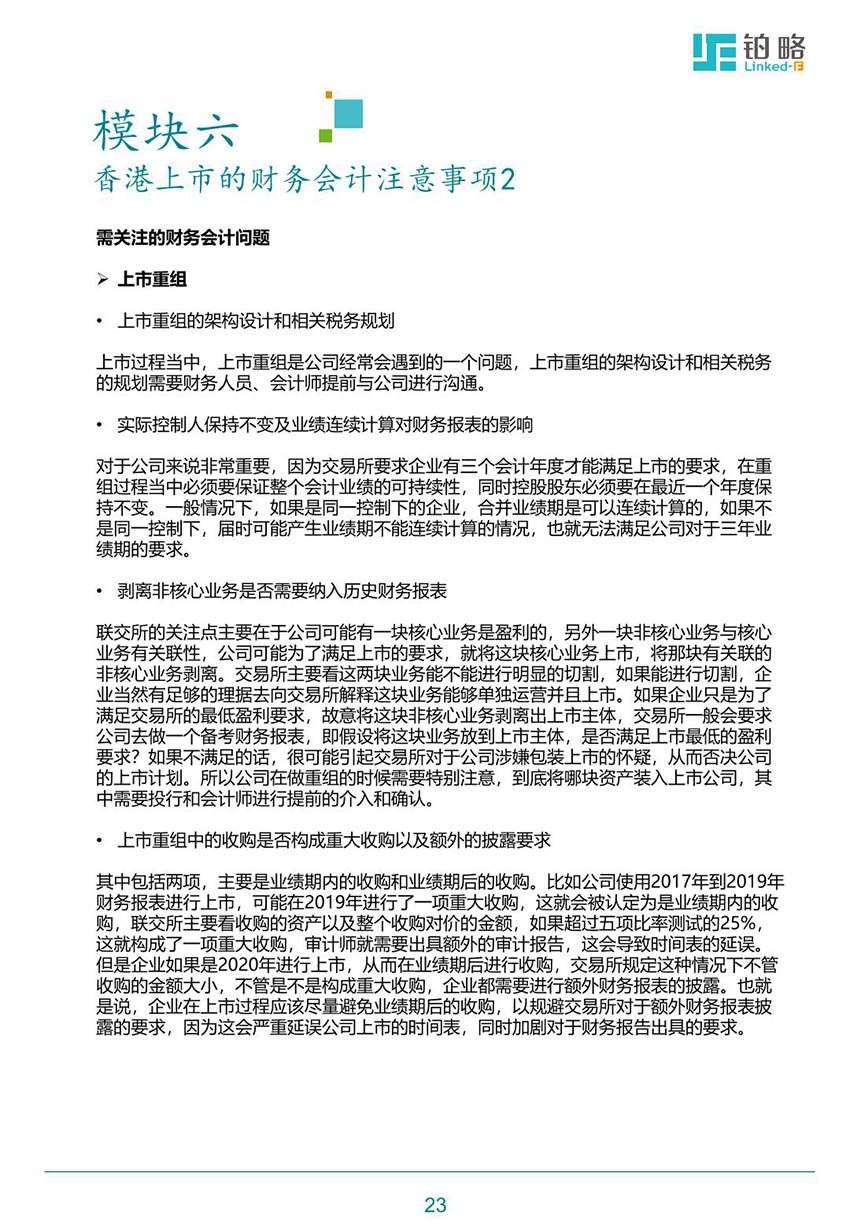 铂略
Linked-F

模块六
香港上市的财务会计注意事项2

需关注的财务会计问题

➢ 上市重组

• 上市重组的架构设计和相关税务规划

上市过程当中，上市重组是公司经常会遇到的一个问题，上市重组的架构设计和相关税务的规划需要财务人员、会计师提前与公司进行沟通。

• 实际控制人保持不变及业绩连续计算对财务报表的影响

对于公司来说非常重要，因为交易所要求企业有三个会计年度才能满足上市的要求，在重组过程当中必须要保证整个会计业绩的可持续性，同时控股股东必须要在最近一个年度保持不变。一般情况下，如果是同一控制下的企业，合并业绩期是可以连续计算的，如果不是同一控制下，届时可能产生业绩期不能连续计算的情况，也就无法满足公司对于三年业绩期的要求。

• 剥离非核心业务是否需要纳入历史财务报表

联交所的关注点主要在于公司可能有一块核心业务是盈利的，另外一块非核心业务与核心业务有关联性，公司可能为了满足上市的要求，就将这块核心业务上市，将那块有关联的非核心业务剥离。交易所主要看这两块业务能不能进行明显的切割，如果能进行切割，企业当然有足够的理据去向交易所解释这块业务能够单独运营并且上市。如果企业只是为了满足交易所的最低盈利要求，故意将这块非核心业务剥离出上市主体，交易所一般会要求公司去做一个备考财务报表，即假设将这块业务放到上市主体，是否满足上市最低的盈利要求？如果不满足的话，很可能引起交易所对于公司涉嫌包装上市的怀疑，从而否决公司的上市计划。所以公司在做重组的时候需要特别注意，到底将哪块资产装入上市公司，其中需要投行和会计师进行提前的介入和确认。

• 上市重组中的收购是否构成重大收购以及额外的披露要求

其中包括两项，主要是业绩期内的收购和业绩期后的收购。比如公司使用2017年到2019年财务报表进行上市，可能在2019年进行了一项重大收购，这就会被认定为是业绩期内的收购，联交所主要看收购的资产以及整个收购对价的金额，如果超过五项比率测试的25%，这就构成了一项重大收购，审计师就需要出具额外的审计报告，这会导致时间表的延误。但是企业如果是2020年进行上市，从而在业绩期后进行收购，交易所规定这种情况下不管收购的金额大小，不管是不是构成重大收购，企业都需要进行额外财务报表的披露。也就是说，企业在上市过程应该尽量避免业绩期后的收购，以规避交易所对于额外财务报表披露的要求，因为这会严重延误公司上市的时间表，同时加剧对于财务报告出具的要求。

23